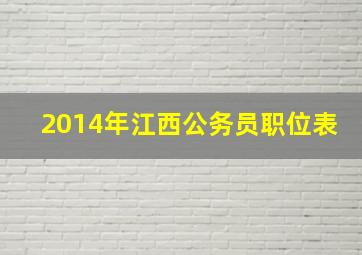 2014年江西公务员职位表